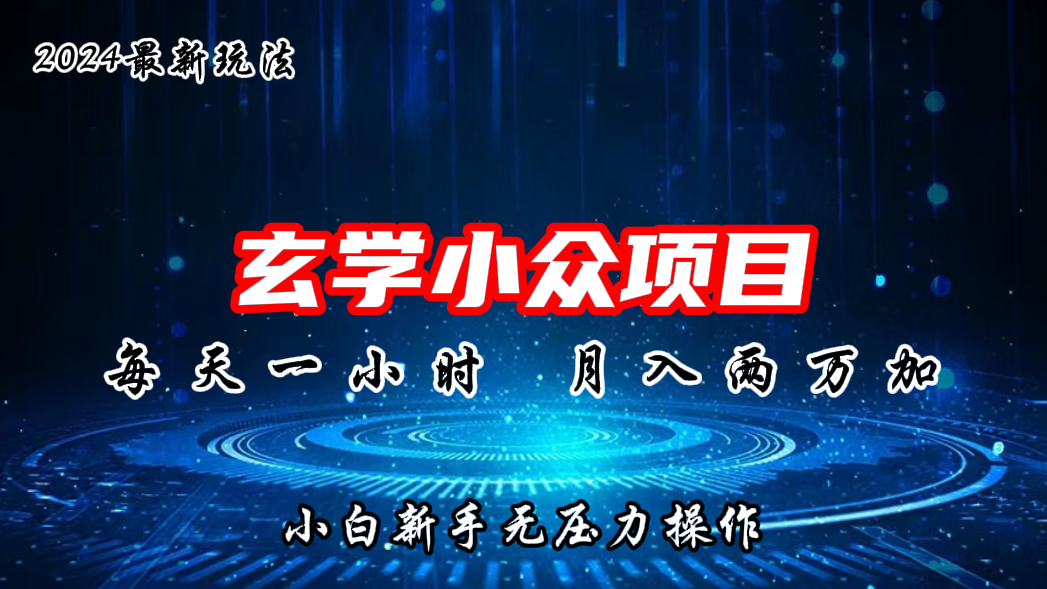 2024最新玩法

玄学小众项目

每天一小时 月入两万加

小白新手无压力操作